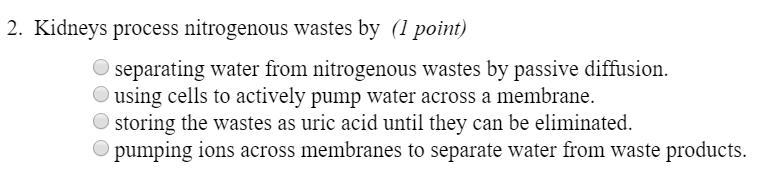 2. Kidneys process nitrogenous wastes by (1 point)

separating water from nitrogenous wastes by passive diffusion.
using cells to actively pump water across a membrane.
storing the wastes as uric acid until they can be eliminated.
pumping ions across membranes to separate water from waste products.